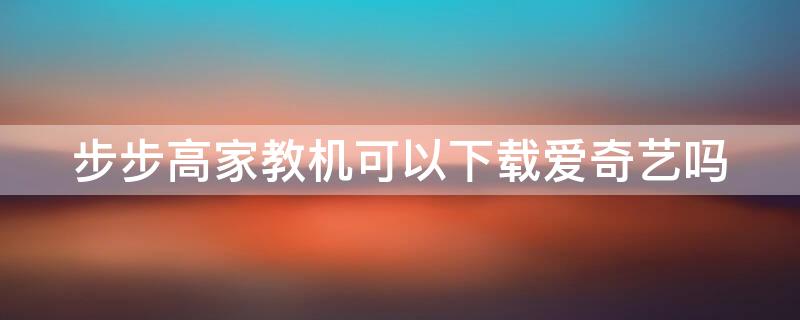 步步高家教机可以下载爱奇艺吗